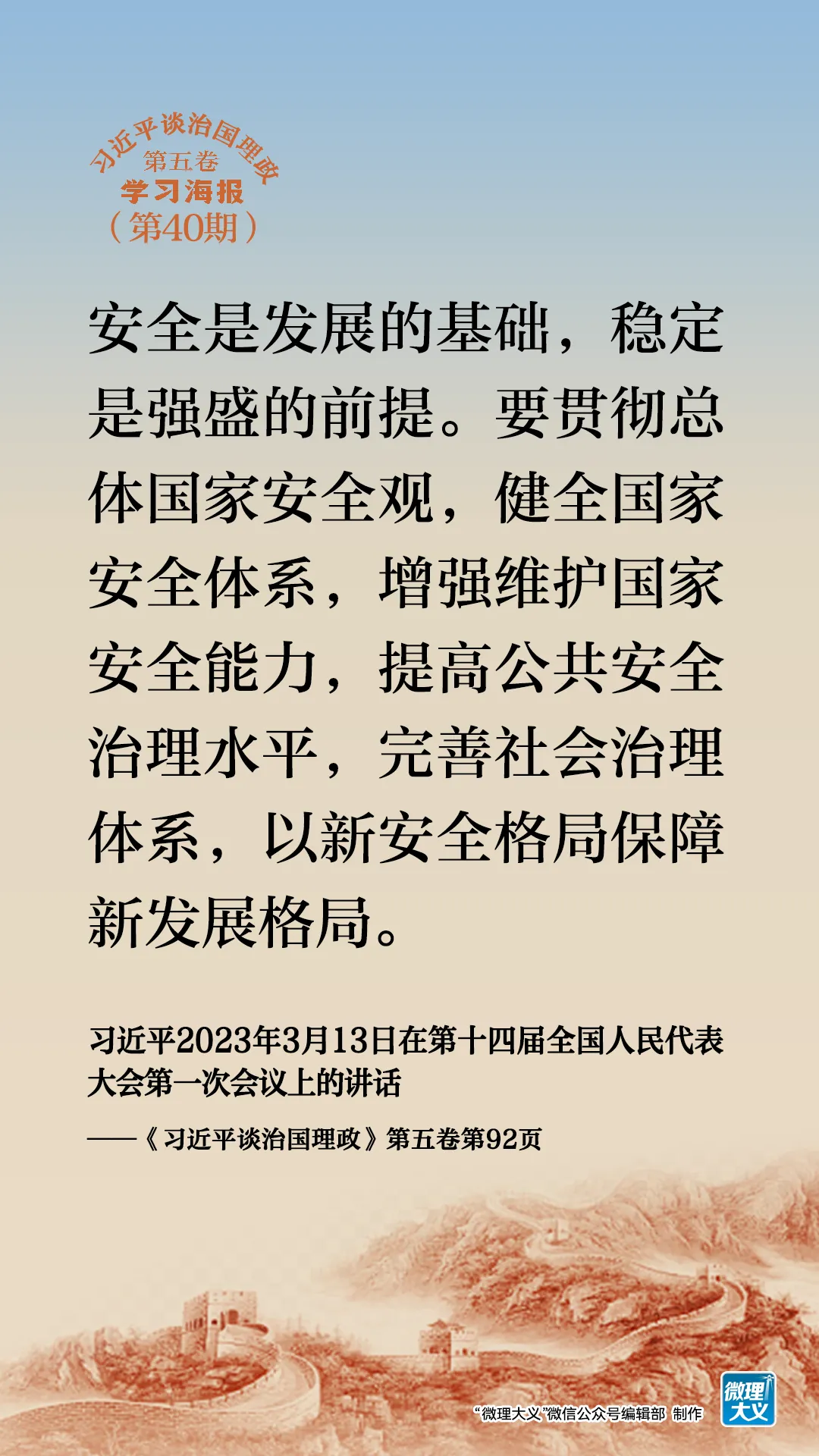 习近平谈治国理政
第五卷
学习海报
（第40期）

安全是发展的基础，稳定是强盛的前提。要贯彻总体国家安全观，健全国家安全体系，增强维护国家安全能力，提高公共安全治理水平，完善社会治理体系，以新安全格局保障新发展格局。

习近平2023年3月13日在第十四届全国人民代表大会第一次会议上的讲话

——《习近平谈治国理政》第五卷第92页

“微理大义”微信公众号编辑部 制作

微理大义